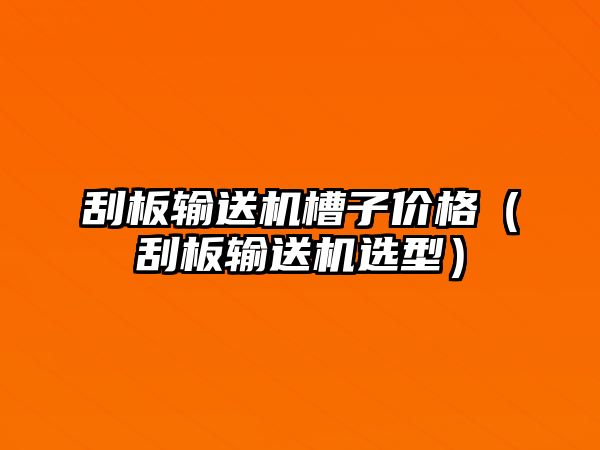 刮板输送机槽子价格（刮板输送机选型）